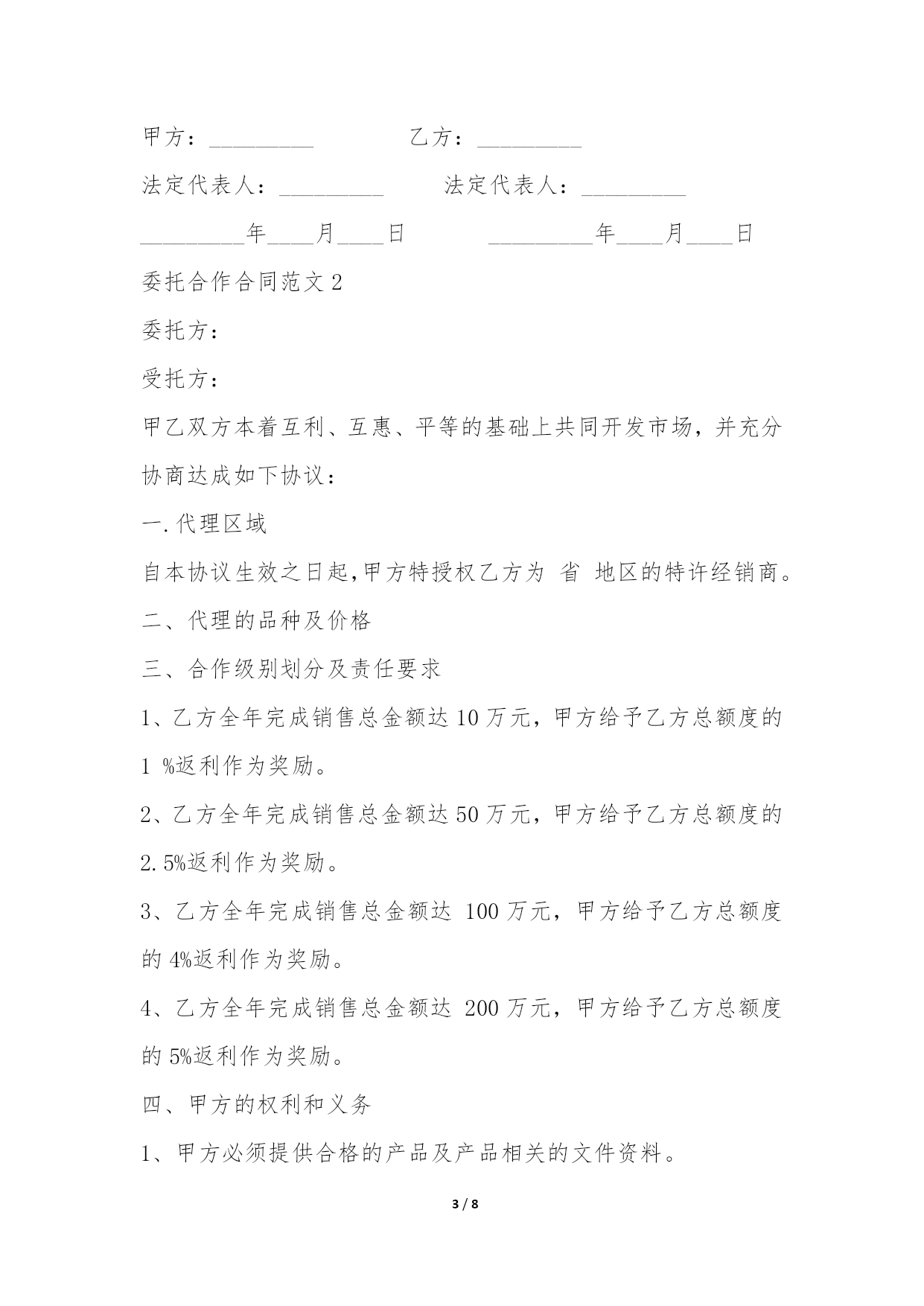 甲方：_________ 乙方：_________

法定代表人：_________ 法定代表人：_________

_________年____月____日 _________年____月____日

委托合作合同范文 2

委托方：

受托方：

甲乙双方本着互利、互惠、平等的基础上共同开发市场，并充分协商达成如下协议：

一.代理区域

自本协议生效之日起,甲方特授权乙方为 省 地区的特许经销商。

二、代理的品种及价格

三、合作级别划分及责任要求

1、乙方全年完成销售总金额达 10 万元，甲方给予乙方总额度的 1 %返利作为奖励。

2、乙方全年完成销售总金额达 50 万元，甲方给予乙方总额度的 2.5%返利作为奖励。

3、乙方全年完成销售总金额达 100 万元，甲方给予乙方总额度的 4%返利作为奖励。

4、乙方全年完成销售总金额达 200 万元，甲方给予乙方总额度的 5%返利作为奖励。

四、甲方的权利和义务

1、甲方必须提供合格的产品及产品相关的文件资料。

3 / 8